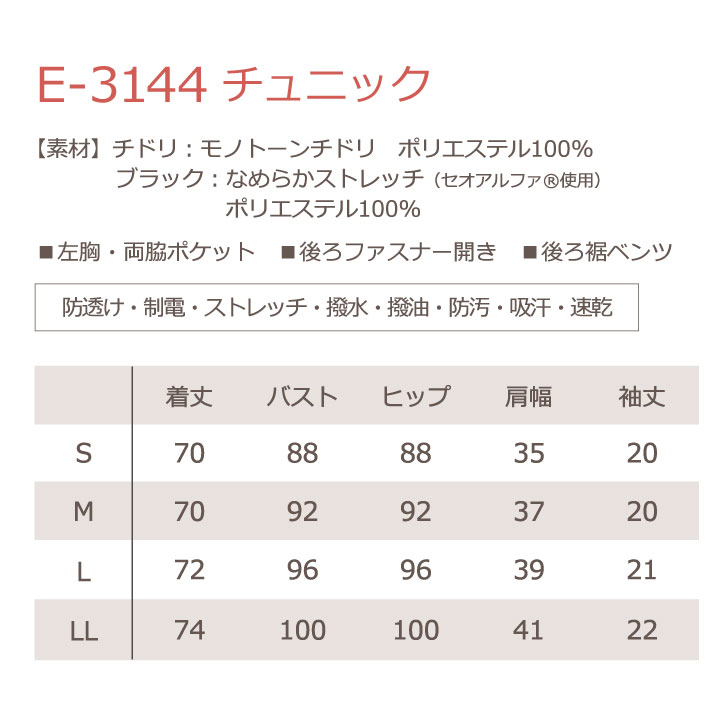 E-3144 チュニック

【素材】チドリ：モノトーンチドリ　ポリエステル100%
ブラック：なめらかストレッチ（セオアルファ®使用）
ポリエステル100%

■左胸・両脇ポケット　■後ろファスナー開き　■後ろ裾ベンツ

防透け・制電・ストレッチ・撥水・撥油・防汚・吸汗・速乾

| | 着丈 | バスト | ヒップ | 肩幅 | 袖丈 |
|---|---|---|---|---|---|
| S | 70 | 88 | 88 | 35 | 20 |
| M | 70 | 92 | 92 | 37 | 20 |
| L | 72 | 96 | 96 | 39 | 21 |
| LL | 74 | 100 | 100 | 41 | 22 |